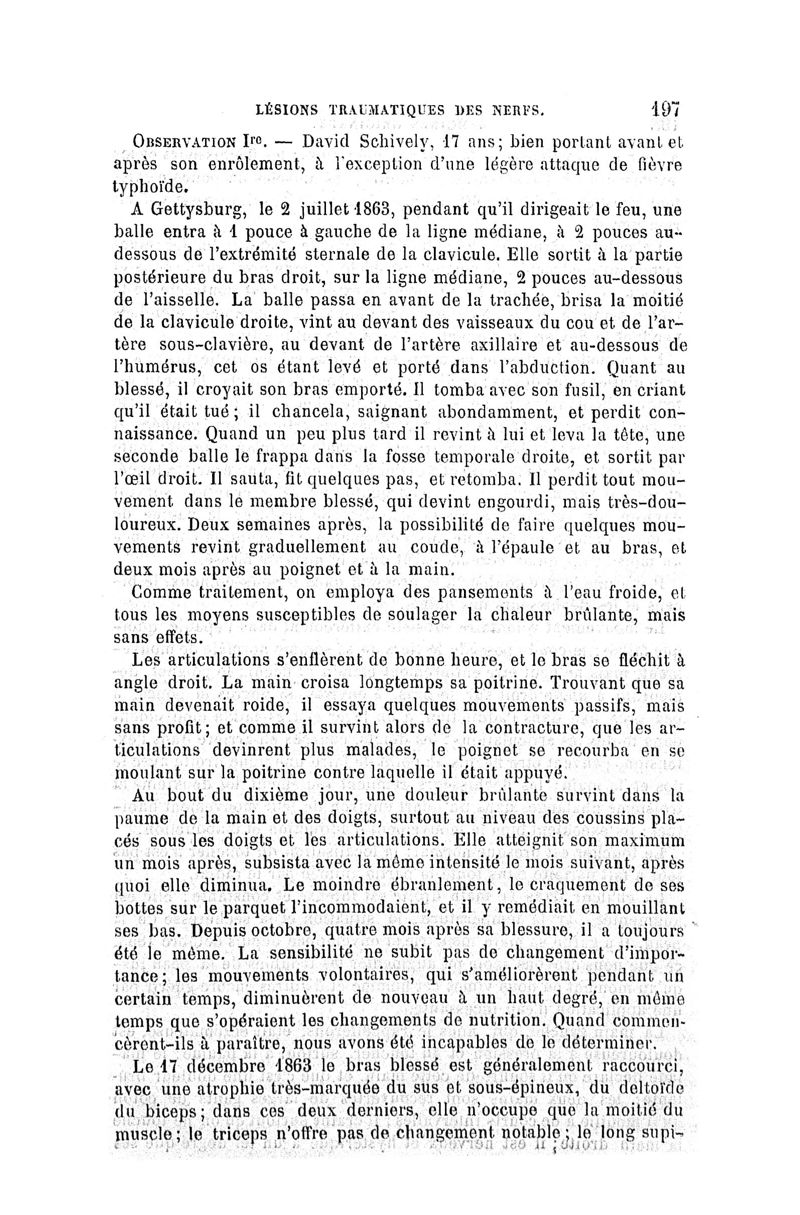 LÉSIONS TRAUMATIQUES DES NERFS. 197

OBSERVATION Ire. — David Schively, 17 ans; bien portant avant et après son enrôlement, à l'exception d'une légère attaque de fièvre typhoïde.

A Gettysburg, le 2 juillet 1863, pendant qu'il dirigeait le feu, une balle entra à 1 pouce à gauche de la ligne médiane, à 2 pouces au-dessous de l'extrémité sternale de la clavicule. Elle sortit à la partie postérieure du bras droit, sur la ligne médiane, 2 pouces au-dessous de l'aisselle. La balle passa en avant de la trachée, brisa la moitié de la clavicule droite, vint au devant des vaisseaux du cou et de l'artère sous-clavière, au devant de l'artère axillaire et au-dessous de l'humérus, cet os étant levé et porté dans l'abduction. Quant au blessé, il croyait son bras emporté. Il tomba avec son fusil, en criant qu'il était tué; il chancela, saignant abondamment, et perdit connaissance. Quand un peu plus tard il revint à lui et leva la tête, une seconde balle le frappa dans la fosse temporale droite, et sortit par l'œil droit. Il sauta, fit quelques pas, et retomba. Il perdit tout mouvement dans le membre blessé, qui devint engourdi, mais très-douloureux. Deux semaines après, la possibilité de faire quelques mouvements revint graduellement au coude, à l'épaule et au bras, et deux mois après au poignet et à la main.

Comme traitement, on employa des pansements à l'eau froide, et tous les moyens susceptibles de soulager la chaleur brûlante, mais sans effets.

Les articulations s'enflèrent de bonne heure, et le bras se fléchit à angle droit. La main croisa longtemps sa poitrine. Trouvant que sa main devenait roide, il essaya quelques mouvements passifs, mais sans profit; et comme il survint alors de la contracture, que les articulations devinrent plus malades, le poignet se recourba en se moulant sur la poitrine contre laquelle il était appuyé.

Au bout du dixième jour, une douleur brûlante survint dans la paume de la main et des doigts, surtout au niveau des coussins placés sous les doigts et les articulations. Elle atteignit son maximum un mois après, subsista avec la même intensité le mois suivant, après quoi elle diminua. Le moindre ébranlement, le craquement de ses bottes sur le parquet l'incommodaient, et il y remédiait en mouillant ses bas. Depuis octobre, quatre mois après sa blessure, il a toujours été le même. La sensibilité ne subit pas de changement d'importance; les mouvements volontaires, qui s'améliorèrent pendant un certain temps, diminuèrent de nouveau à un haut degré, en même temps que s'opéraient les changements de nutrition. Quand commencèrent-ils à paraître, nous avons été incapables de le déterminer.

Le 17 décembre 1863 le bras blessé est généralement raccourci, avec une atrophie très-marquée du sus et sous-épineux, du deltoïde du biceps; dans ces deux derniers, elle n'occupe que la moitié du muscle; le triceps n'offre pas de changement notable; le long supi-